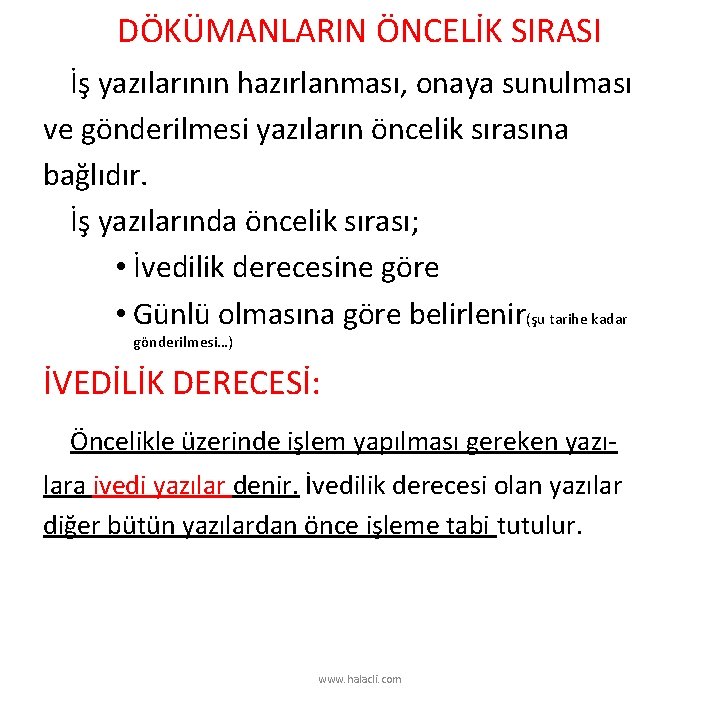 DÖKÜMANLARIN ÖNCELİK SIRASI

İş yazılarının hazırlanması, onaya sunulması ve gönderilmesi yazıların öncelik sırasına bağlıdır.

İş yazılarında öncelik sırası;

• İvedilik derecesine göre

• Günlü olmasına göre belirlenir(şu tarihe kadar gönderilmesi...)

İVEDİLİK DERECESİ:

Öncelikle üzerinde işlem yapılması gereken yazılara ivedi yazılar denir. İvedilik derecesi olan yazılar diğer bütün yazılardan önce işleme tabi tutulur.

www.halacli.com